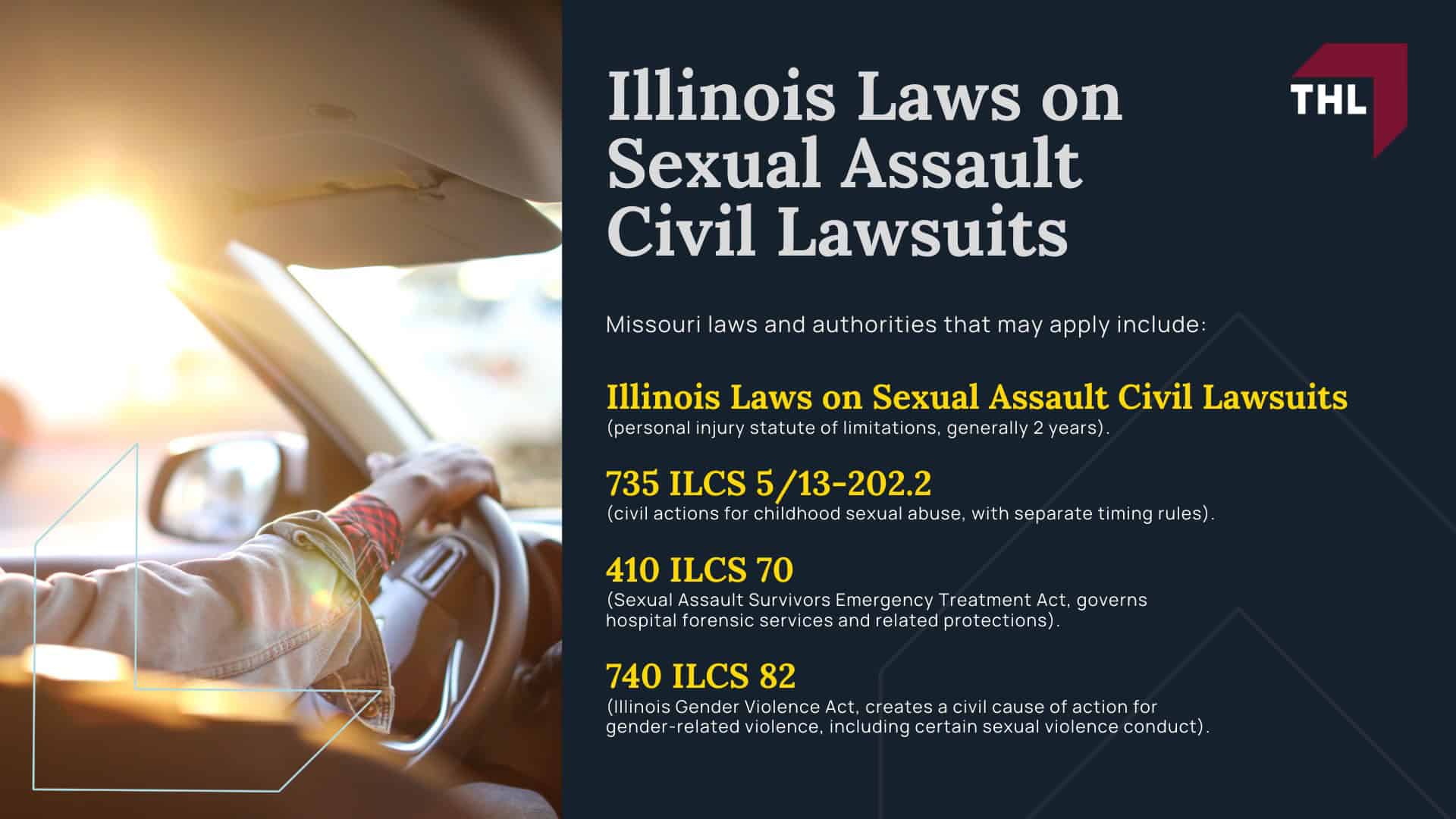 Illinois Laws on Sexual Assault Civil Lawsuits

THL

Missouri laws and authorities that may apply include:

Illinois Laws on Sexual Assault Civil Lawsuits
(personal injury statute of limitations, generally 2 years).

735 ILCS 5/13-202.2
(civil actions for childhood sexual abuse, with separate timing rules).

410 ILCS 70
(Sexual Assault Survivors Emergency Treatment Act, governs hospital forensic services and related protections).

740 ILCS 82
(Illinois Gender Violence Act, creates a civil cause of action for gender-related violence, including certain sexual violence conduct).